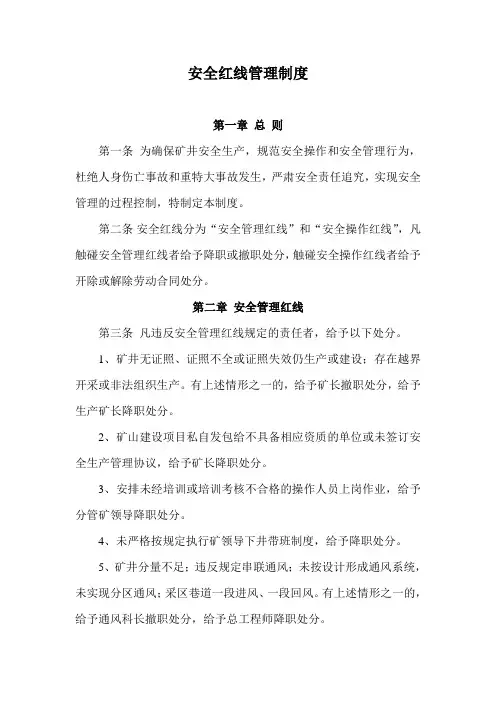 安全红线管理制度

第一章 总 则

第一条 为确保矿井安全生产，规范安全操作和安全管理行为，杜绝人身伤亡事故和重特大事故发生，严肃安全责任追究，实现安全管理的过程控制，特制定本制度。

第二条 安全红线分为“安全管理红线”和“安全操作红线”，凡触碰安全管理红线者给予降职或撤职处分，触碰安全操作红线者给予开除或解除劳动合同处分。

第二章 安全管理红线

第三条 凡违反安全管理红线规定的责任者，给予以下处分。

1、矿井无证照、证照不全或证照失效仍生产或建设；存在越界开采或非法组织生产。有上述情形之一的，给予矿长撤职处分，给予生产矿长降职处分。

2、矿山建设项目私自发包给不具备相应资质的单位或未签订安全生产管理协议，给予矿长降职处分。

3、安排未经培训或培训考核不合格的操作人员上岗作业，给予分管矿领导降职处分。

4、未严格按规定执行矿领导下井带班制度，给予降职处分。

5、矿井分量不足；违反规定串联通风；未按设计形成通风系统，未实现分区通风；采区巷道一段进风、一段回风。有上述情形之一的，给予通风科长撤职处分，给予总工程师降职处分。